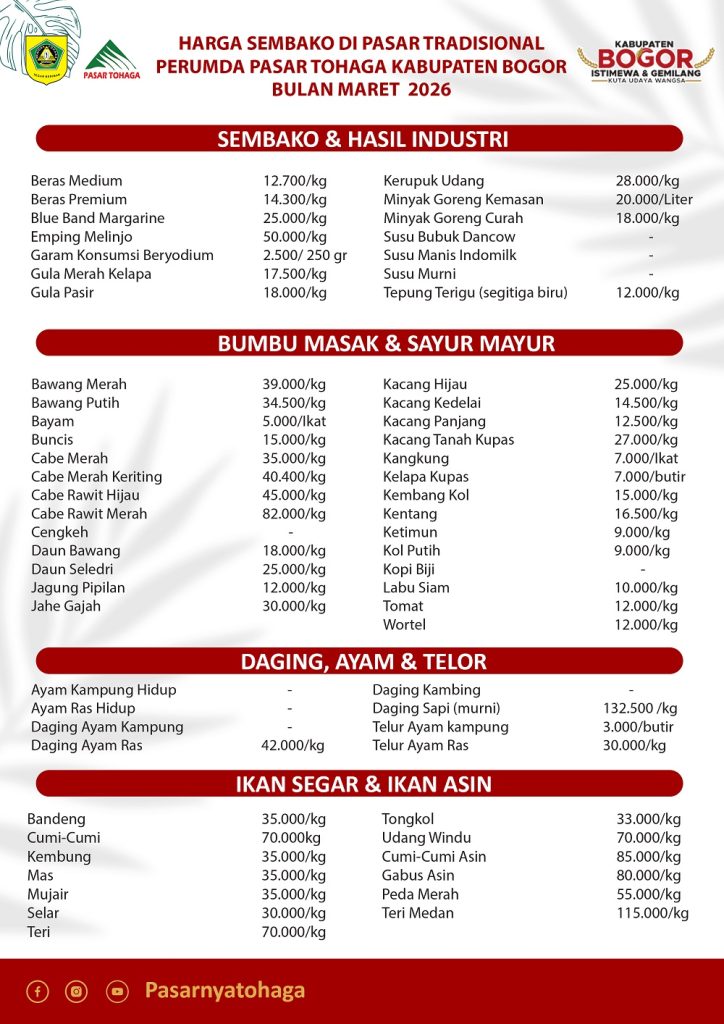 PASAR TOHAGA

HARGA SEMBAKO DI PASAR TRADISIONAL
PERUMDA PASAR TOHAGA KABUPATEN BOGOR
BULAN MARET 2026

KABUPATEN BOGOR ISTIMEWA & GEMILANG KUTA UDAYA WANGSA

SEMBAKO & HASIL INDUSTRI

| | |
|---|---|
| Beras Medium | 12.700/kg |
| Beras Premium | 14.300/kg |
| Blue Band Margarine | 25.000/kg |
| Emping Melinjo | 50.000/kg |
| Garam Konsumsi Beryodium | 2.500/ 250 gr |
| Gula Merah Kelapa | 17.500/kg |
| Gula Pasir | 18.000/kg |

| | |
|---|---|
| Kerupuk Udang | 28.000/kg |
| Minyak Goreng Kemasan | 20.000/Liter |
| Minyak Goreng Curah | 18.000/kg |
| Susu Bubuk Dancow | - |
| Susu Manis Indomilk | - |
| Susu Murni | - |
| Tepung Terigu (segitiga biru) | 12.000/kg |

BUMBU MASAK & SAYUR MAYUR

| | |
|---|---|
| Bawang Merah | 39.000/kg |
| Bawang Putih | 34.500/kg |
| Bayam | 5.000/Ikat |
| Buncis | 15.000/kg |
| Cabe Merah | 35.000/kg |
| Cabe Merah Keriting | 40.400/kg |
| Cabe Rawit Hijau | 45.000/kg |
| Cabe Rawit Merah | 82.000/kg |
| Cengkeh | - |
| Daun Bawang | 18.000/kg |
| Daun Seledri | 25.000/kg |
| Jagung Pipilan | 12.000/kg |
| Jahe Gajah | 30.000/kg |

| | |
|---|---|
| Kacang Hijau | 25.000/kg |
| Kacang Kedelai | 14.500/kg |
| Kacang Panjang | 12.500/kg |
| Kacang Tanah Kupas | 27.000/kg |
| Kangkung | 7.000/Ikat |
| Kelapa Kupas | 7.000/butir |
| Kembang Kol | 15.000/kg |
| Kentang | 16.500/kg |
| Ketimun | 9.000/kg |
| Kol Putih | 9.000/kg |
| Kopi Biji | - |
| Labu Siam | 10.000/kg |
| Tomat | 12.000/kg |
| Wortel | 12.000/kg |

DAGING, AYAM & TELOR

| | |
|---|---|
| Ayam Kampung Hidup | - |
| Ayam Ras Hidup | - |
| Daging Ayam Kampung | - |
| Daging Ayam Ras | 42.000/kg |

| | |
|---|---|
| Daging Kambing | - |
| Daging Sapi (murni) | 132.500 /kg |
| Telur Ayam kampung | 3.000/butir |
| Telur Ayam Ras | 30.000/kg |

IKAN SEGAR & IKAN ASIN

| | |
|---|---|
| Bandeng | 35.000/kg |
| Cumi-Cumi | 70.000kg |
| Kembung | 35.000/kg |
| Mas | 35.000/kg |
| Mujair | 35.000/kg |
| Selar | 30.000/kg |
| Teri | 70.000/kg |

| | |
|---|---|
| Tongkol | 33.000/kg |
| Udang Windu | 70.000/kg |
| Cumi-Cumi Asin | 85.000/kg |
| Gabus Asin | 80.000/kg |
| Peda Merah | 55.000/kg |
| Teri Medan | 115.000/kg |

Pasarnyatohaga